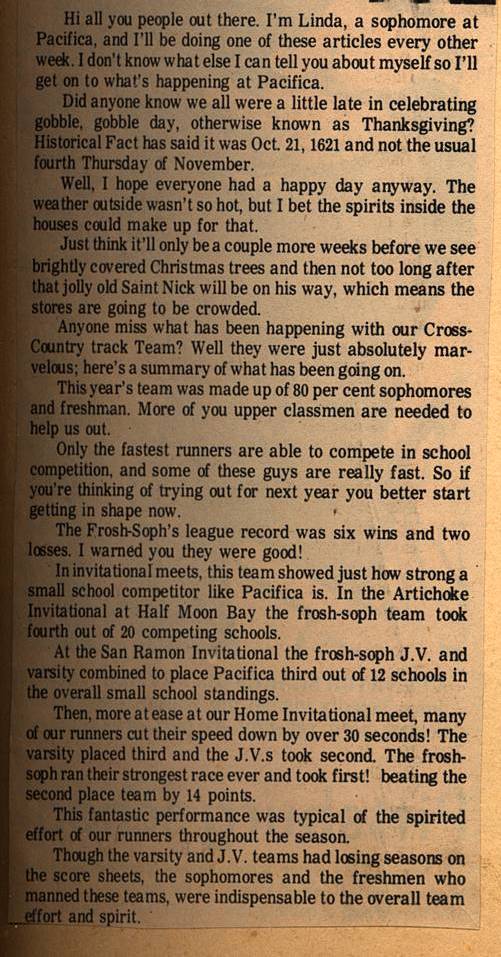 Hi all you people out there. I'm Linda, a sophomore at Pacifica, and I'll be doing one of these articles every other week. I don't know what else I can tell you about myself so I'll get on to what's happening at Pacifica.

Did anyone know we all were a little late in celebrating gobble, gobble day, otherwise known as Thanksgiving? Historical Fact has said it was Oct. 21, 1621 and not the usual fourth Thursday of November.

Well, I hope everyone had a happy day anyway. The weather outside wasn't so hot, but I bet the spirits inside the houses could make up for that.

Just think it'll only be a couple more weeks before we see brightly covered Christmas trees and then not too long after that jolly old Saint Nick will be on his way, which means the stores are going to be crowded.

Anyone miss what has been happening with our Cross-Country track Team? Well they were just absolutely marvelous; here's a summary of what has been going on.

This year's team was made up of 80 per cent sophomores and freshman. More of you upper classmen are needed to help us out.

Only the fastest runners are able to compete in school competition, and some of these guys are really fast. So if you're thinking of trying out for next year you better start getting in shape now.

The Frosh-Soph's league record was six wins and two losses. I warned you they were good!

In invitational meets, this team showed just how strong a small school competitor like Pacifica is. In the Artichoke Invitational at Half Moon Bay the frosh-soph team took fourth out of 20 competing schools.

At the San Ramon Invitational the frosh-soph J.V. and varsity combined to place Pacifica third out of 12 schools in the overall small school standings.

Then, more at ease at our Home Invitational meet, many of our runners cut their speed down by over 30 seconds! The varsity placed third and the J.V.s took second. The frosh-soph ran their strongest race ever and took first! beating the second place team by 14 points.

This fantastic performance was typical of the spirited effort of our runners throughout the season.

Though the varsity and J.V. teams had losing seasons on the score sheets, the sophomores and the freshmen who manned these teams, were indispensable to the overall team effort and spirit.